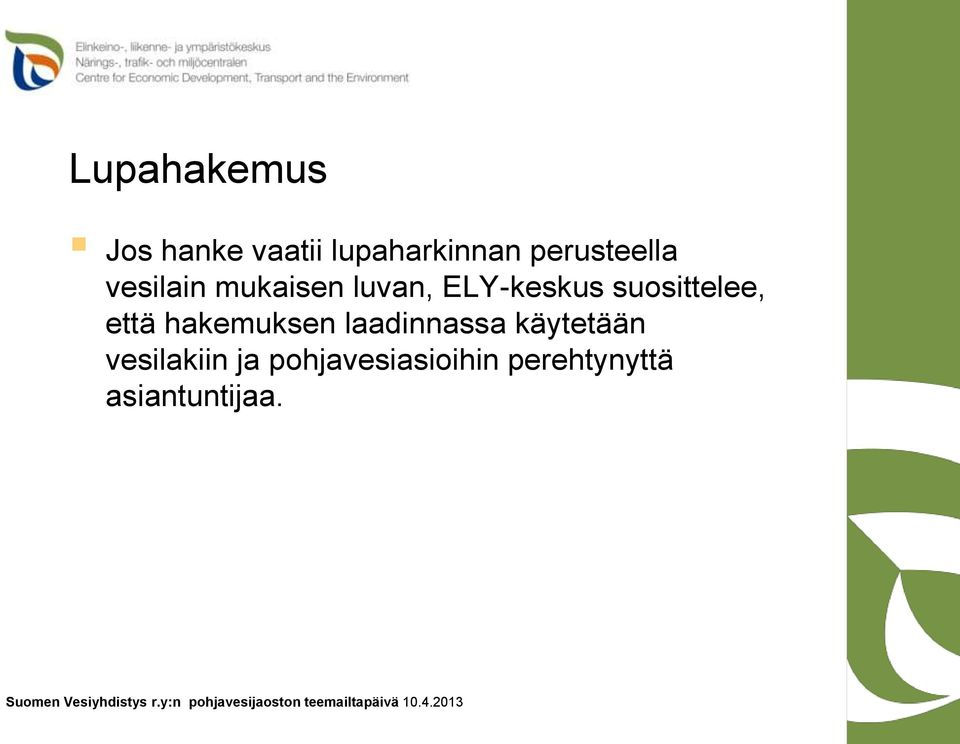 Elinkeino-, liikenne- ja ympäristökeskus
Närings-, trafik- och miljöcentralen
Centre for Economic Development, Transport and the Environment

Lupahakemus

Jos hanke vaatii lupaharkinnan perusteella vesilain mukaisen luvan, ELY-keskus suosittelee, että hakemuksen laadinnassa käytetään vesilakiin ja pohjavesiasioihin perehtynyttä asiantuntijaa.

Suomen Vesiyhdistys r.y:n pohjavesijaoston teemailtapäivä 10.4.2013